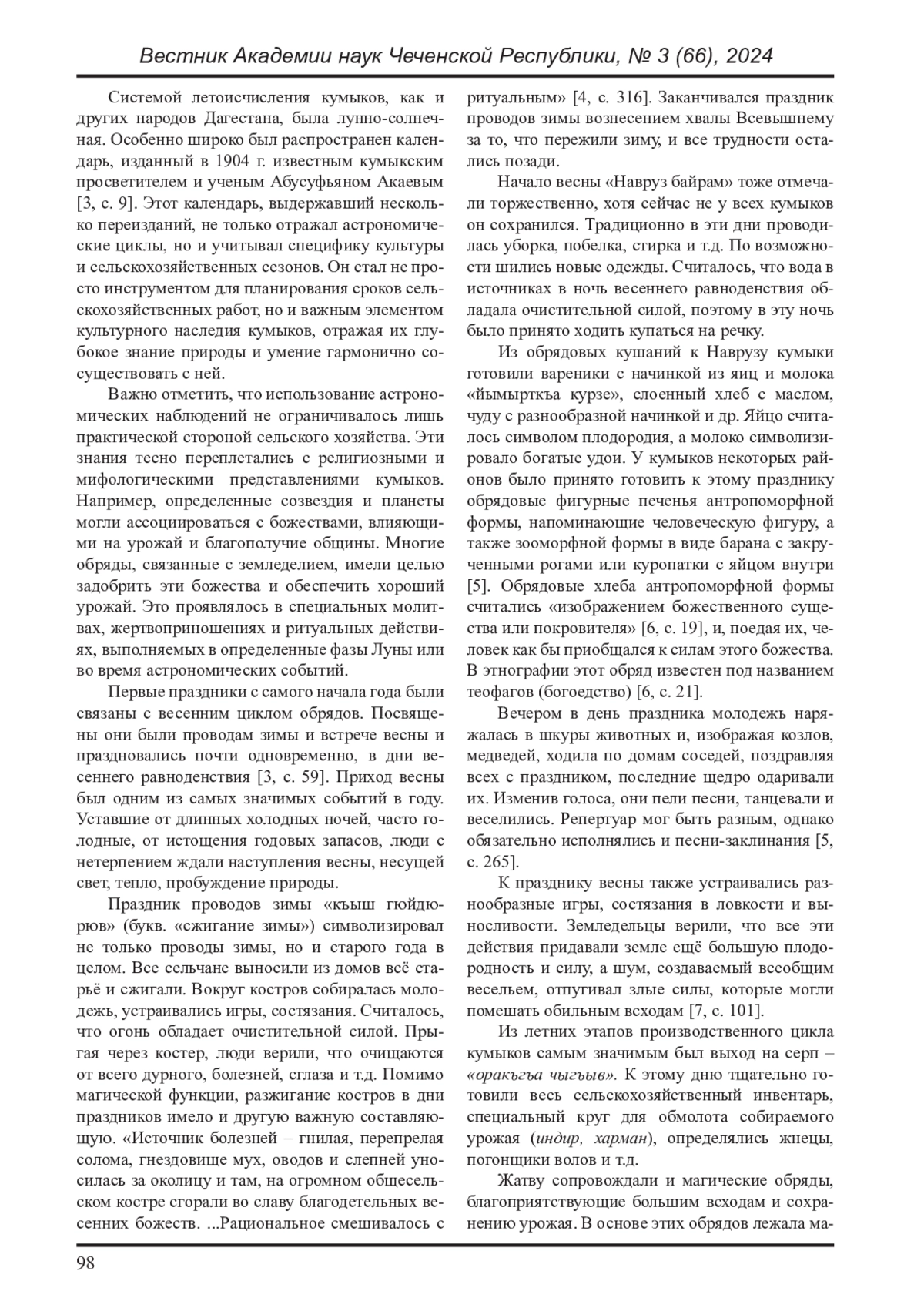 Вестник Академии наук Чеченской Республики, № 3 (66), 2024

Системой летоисчисления кумыков, как и других народов Дагестана, была лунно-солнечная. Особенно широко был распространен календарь, изданный в 1904 г. известным кумыкским просветителем и ученым Абусуфьяном Акаевым [3, с. 9]. Этот календарь, выдержавший несколько переизданий, не только отражал астрономические циклы, но и учитывал специфику культуры и сельскохозяйственных сезонов. Он стал не просто инструментом для планирования сроков сельскохозяйственных работ, но и важным элементом культурного наследия кумыков, отражая их глубокое знание природы и умение гармонично сосуществовать с ней.

Важно отметить, что использование астрономических наблюдений не ограничивалось лишь практической стороной сельского хозяйства. Эти знания тесно переплетались с религиозными и мифологическими представлениями кумыков. Например, определенные созвездия и планеты могли ассоциироваться с божествами, влияющими на урожай и благополучие общины. Многие обряды, связанные с земледелием, имели целью задобрить эти божества и обеспечить хороший урожай. Это проявлялось в специальных молитвах, жертвоприношениях и ритуальных действиях, выполняемых в определенные фазы Луны или во время астрономических событий.

Первые праздники с самого начала года были связаны с весенним циклом обрядов. Посвящены они были проводам зимы и встрече весны и праздновались почти одновременно, в дни весеннего равноденствия [3, с. 59]. Приход весны был одним из самых значимых событий в году. Уставшие от длинных холодных ночей, часто голодные, от истощения годовых запасов, люди с нетерпением ждали наступления весны, несущей свет, тепло, пробуждение природы.

Праздник проводов зимы «къыш гюйдюрюв» (букв. «сжигание зимы») символизировал не только проводы зимы, но и старого года в целом. Все сельчане выносили из домов всё старьё и сжигали. Вокруг костров собиралась молодежь, устраивались игры, состязания. Считалось, что огонь обладает очистительной силой. Прыгая через костер, люди верили, что очищаются от всего дурного, болезней, сглаза и т.д. Помимо магической функции, разжигание костров в дни праздников имело и другую важную составляющую. «Источник болезней – гнилая, перепрелая солома, гнездовище мух, оводов и слепней уносилась за околицу и там, на огромном общесельском костре сгорали во славу благодетельных весенних божеств. ...Рациональное смешивалось с ритуальным» [4, с. 316]. Заканчивался праздник проводов зимы вознесением хвалы Всевышнему за то, что пережили зиму, и все трудности остались позади.

Начало весны «Навруз байрам» тоже отмечали торжественно, хотя сейчас не у всех кумыков он сохранился. Традиционно в эти дни проводилась уборка, побелка, стирка и т.д. По возможности шились новые одежды. Считалось, что вода в источниках в ночь весеннего равноденствия обладала очистительной силой, поэтому в эту ночь было принято ходить купаться на речку.

Из обрядовых кушаний к Наврузу кумыки готовили вареники с начинкой из яиц и молока «йымырткъа курзе», слоенный хлеб с маслом, чуду с разнообразной начинкой и др. Яйцо считалось символом плодородия, а молоко символизировало богатые удои. У кумыков некоторых районов было принято готовить к этому празднику обрядовые фигурные печенья антропоморфной формы, напоминающие человеческую фигуру, а также зооморфной формы в виде барана с закрученными рогами или куропатки с яйцом внутри [5]. Обрядовые хлеба антропоморфной формы считались «изображением божественного существа или покровителя» [6, с. 19], и, поедая их, человек как бы приобщался к силам этого божества. В этнографии этот обряд известен под названием теофагов (богоедство) [6, с. 21].

Вечером в день праздника молодежь наряжалась в шкуры животных и, изображая козлов, медведей, ходила по домам соседей, поздравляя всех с праздником, последние щедро одаривали их. Изменив голоса, они пели песни, танцевали и веселились. Репертуар мог быть разным, однако обязательно исполнялись и песни-заклинания [5, с. 265].

К празднику весны также устраивались разнообразные игры, состязания в ловкости и выносливости. Земледельцы верили, что все эти действия придавали земле ещё большую плодородность и силу, а шум, создаваемый всеобщим весельем, отпугивал злые силы, которые могли помешать обильным всходам [7, с. 101].

Из летних этапов производственного цикла кумыков самым значимым был выход на серп – «оракъгъа чыгъыв». К этому дню тщательно готовили весь сельскохозяйственный инвентарь, специальный круг для обмолота собираемого урожая (индир, харман), определялись жнецы, погонщики волов и т.д.

Жатву сопровождали и магические обряды, благоприятствующие большим всходам и сохранению урожая. В основе этих обрядов лежала ма-

98